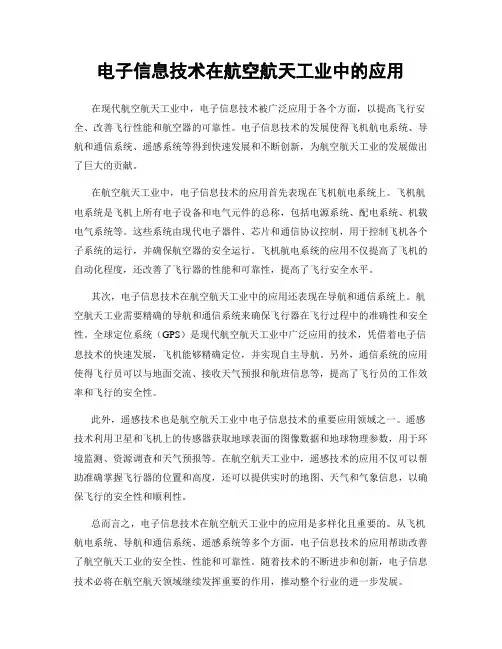 电子信息技术在航空航天工业中的应用

在现代航空航天工业中，电子信息技术被广泛应用于各个方面，以提高飞行安全、改善飞行性能和航空器的可靠性。电子信息技术的发展使得飞机航电系统、导航和通信系统、遥感系统等得到快速发展和不断创新，为航空航天工业的发展做出了巨大的贡献。

在航空航天工业中，电子信息技术的应用首先表现在飞机航电系统上。飞机航电系统是飞机上所有电子设备和电气元件的总称，包括电源系统、配电系统、机载电气系统等。这些系统由现代电子器件、芯片和通信协议控制，用于控制飞机各个子系统的运行，并确保航空器的安全运行。飞机航电系统的应用不仅提高了飞机的自动化程度，还改善了飞行器的性能和可靠性，提高了飞行安全水平。

其次，电子信息技术在航空航天工业中的应用还表现在导航和通信系统上。航空航天工业需要精确的导航和通信系统来确保飞行器在飞行过程中的准确性和安全性。全球定位系统（GPS）是现代航空航天工业中广泛应用的技术，凭借着电子信息技术的快速发展，飞机能够精确定位，并实现自主导航。另外，通信系统的应用使得飞行员可以与地面交流、接收天气预报和航班信息等，提高了飞行员的工作效率和飞行的安全性。

此外，遥感技术也是航空航天工业中电子信息技术的重要应用领域之一。遥感技术利用卫星和飞机上的传感器获取地球表面的图像数据和地球物理参数，用于环境监测、资源调查和天气预报等。在航空航天工业中，遥感技术的应用不仅可以帮助准确掌握飞行器的位置和高度，还可以提供实时的地图、天气和气象信息，以确保飞行的安全性和顺利性。

总而言之，电子信息技术在航空航天工业中的应用是多样化且重要的。从飞机航电系统、导航和通信系统、遥感系统等多个方面，电子信息技术的应用帮助改善了航空航天工业的安全性、性能和可靠性。随着技术的不断进步和创新，电子信息技术必将在航空航天领域继续发挥重要的作用，推动整个行业的进一步发展。